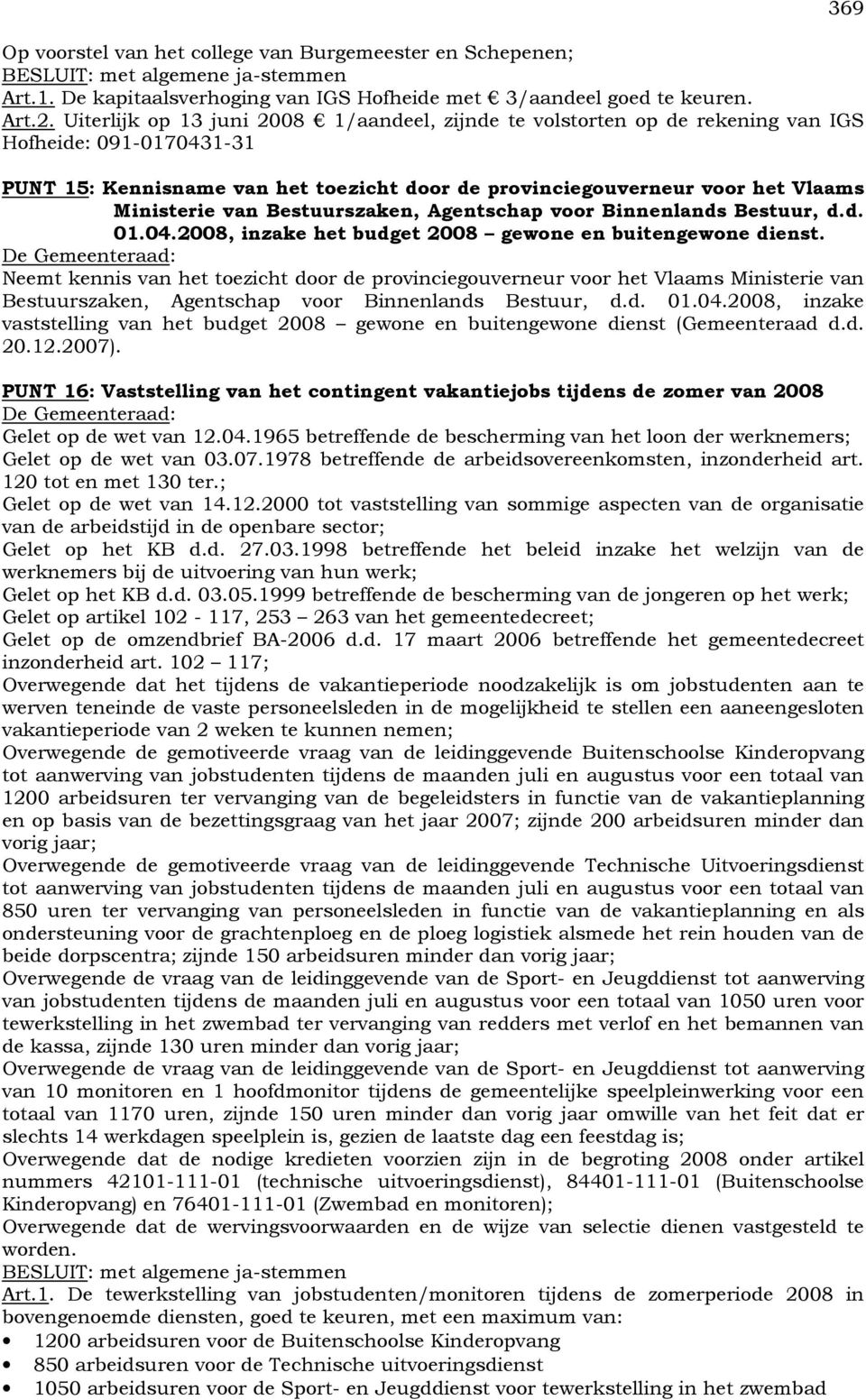 369

Op voorstel van het college van Burgemeester en Schepenen;
BESLUIT: met algemene ja-stemmen
Art.1. De kapitaalsverhoging van IGS Hofheide met € 3/aandeel goed te keuren.
Art.2. Uiterlijk op 13 juni 2008 € 1/aandeel, zijnde te volstorten op de rekening van IGS Hofheide: 091-0170431-31

PUNT 15: Kennisname van het toezicht door de provinciegouverneur voor het Vlaams Ministerie van Bestuurszaken, Agentschap voor Binnenlands Bestuur, d.d. 01.04.2008, inzake het budget 2008 – gewone en buitengewone dienst.
De Gemeenteraad:
Neemt kennis van het toezicht door de provinciegouverneur voor het Vlaams Ministerie van Bestuurszaken, Agentschap voor Binnenlands Bestuur, d.d. 01.04.2008, inzake vaststelling van het budget 2008 – gewone en buitengewone dienst (Gemeenteraad d.d. 20.12.2007).

PUNT 16: Vaststelling van het contingent vakantiejobs tijdens de zomer van 2008
De Gemeenteraad:
Gelet op de wet van 12.04.1965 betreffende de bescherming van het loon der werknemers;
Gelet op de wet van 03.07.1978 betreffende de arbeidsovereenkomsten, inzonderheid art. 120 tot en met 130 ter.;
Gelet op de wet van 14.12.2000 tot vaststelling van sommige aspecten van de organisatie van de arbeidstijd in de openbare sector;
Gelet op het KB d.d. 27.03.1998 betreffende het beleid inzake het welzijn van de werknemers bij de uitvoering van hun werk;
Gelet op het KB d.d. 03.05.1999 betreffende de bescherming van de jongeren op het werk;
Gelet op artikel 102 - 117, 253 – 263 van het gemeentedecreet;
Gelet op de omzendbrief BA-2006 d.d. 17 maart 2006 betreffende het gemeentedecreet inzonderheid art. 102 – 117;
Overwegende dat het tijdens de vakantieperiode noodzakelijk is om jobstudenten aan te werven teneinde de vaste personeelsleden in de mogelijkheid te stellen een aaneengesloten vakantieperiode van 2 weken te kunnen nemen;
Overwegende de gemotiveerde vraag van de leidinggevende Buitenschoolse Kinderopvang tot aanwerving van jobstudenten tijdens de maanden juli en augustus voor een totaal van 1200 arbeidsuren ter vervanging van de begeleidsters in functie van de vakantieplanning en op basis van de bezettingsgraag van het jaar 2007; zijnde 200 arbeidsuren minder dan vorig jaar;
Overwegende de gemotiveerde vraag van de leidinggevende Technische Uitvoeringsdienst tot aanwerving van jobstudenten tijdens de maanden juli en augustus voor een totaal van 850 uren ter vervanging van personeelsleden in functie van de vakantieplanning en als ondersteuning voor de grachtenploeg en de ploeg logistiek alsmede het rein houden van de beide dorpscentra; zijnde 150 arbeidsuren minder dan vorig jaar;
Overwegende de vraag van de leidinggevende van de Sport- en Jeugddienst tot aanwerving van jobstudenten tijdens de maanden juli en augustus voor een totaal van 1050 uren voor tewerkstelling in het zwembad ter vervanging van redders met verlof en het bemannen van de kassa, zijnde 130 uren minder dan vorig jaar;
Overwegende de vraag van de leidinggevende van de Sport- en Jeugddienst tot aanwerving van 10 monitoren en 1 hoofdmonitor tijdens de gemeentelijke speelpleinwerking voor een totaal van 1170 uren, zijnde 150 uren minder dan vorig jaar omwille van het feit dat er slechts 14 werkdagen speelplein is, gezien de laatste dag een feestdag is;
Overwegende dat de nodige kredieten voorzien zijn in de begroting 2008 onder artikel nummers 42101-111-01 (technische uitvoeringsdienst), 84401-111-01 (Buitenschoolse Kinderopvang) en 76401-111-01 (Zwembad en monitoren);
Overwegende dat de wervingsvoorwaarden en de wijze van selectie dienen vastgesteld te worden.
BESLUIT: met algemene ja-stemmen
Art.1. De tewerkstelling van jobstudenten/monitoren tijdens de zomerperiode 2008 in bovengenoemde diensten, goed te keuren, met een maximum van:
• 1200 arbeidsuren voor de Buitenschoolse Kinderopvang
• 850 arbeidsuren voor de Technische uitvoeringsdienst
• 1050 arbeidsuren voor de Sport- en Jeugddienst voor tewerkstelling in het zwembad